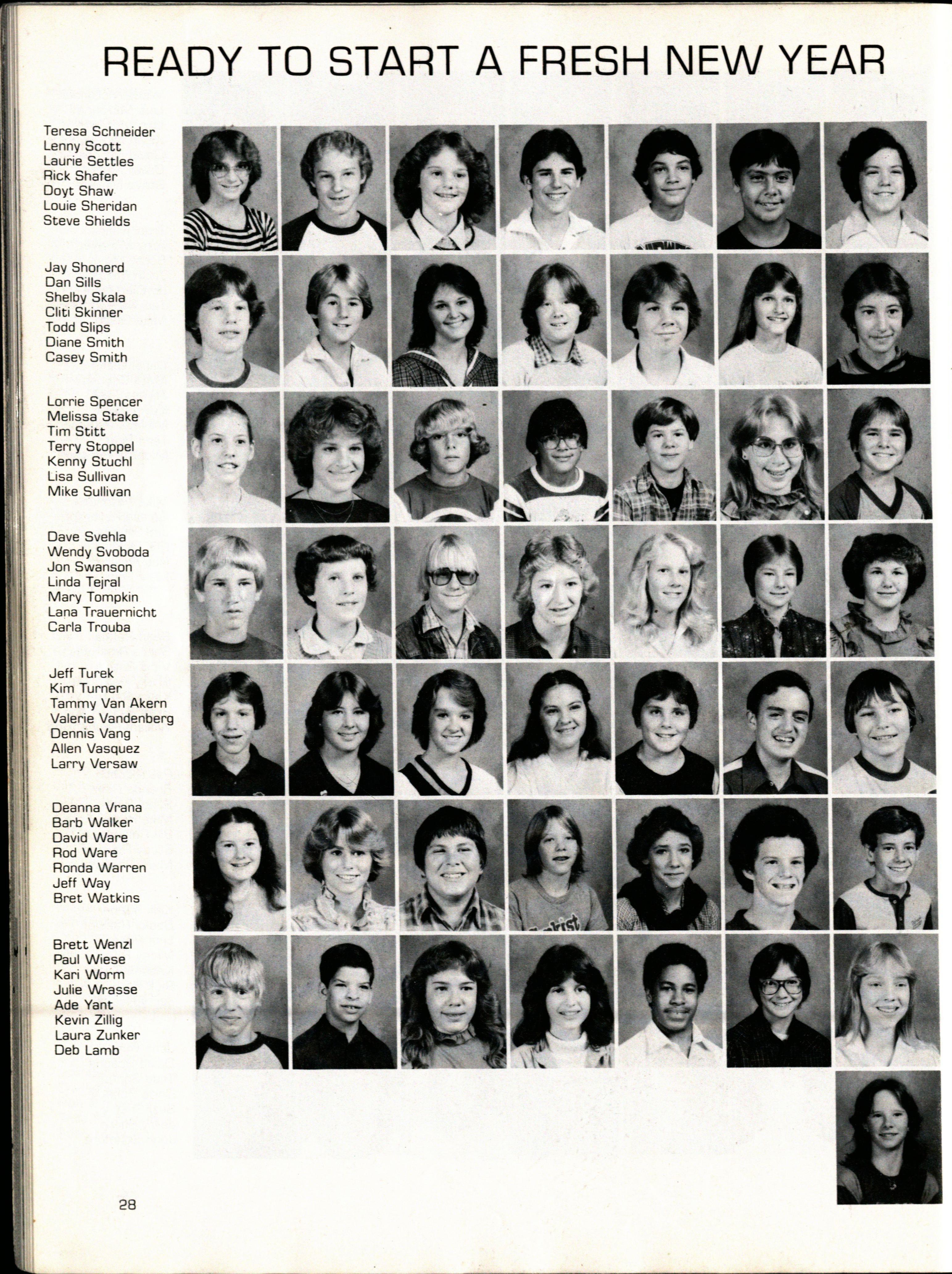 READY TO START A FRESH NEW YEAR

Teresa Schneider
Lenny Scott
Laurie Settles
Rick Shafer
Doyt Shaw
Louie Sheridan
Steve Shields

Jay Shonerd
Dan Sills
Shelby Skala
Cliti Skinner
Todd Slips
Diane Smith
Casey Smith

Lorrie Spencer
Melissa Stake
Tim Stitt
Terry Stoppel
Kenny Stuchl
Lisa Sullivan
Mike Sullivan

Dave Svehla
Wendy Svoboda
Jon Swanson
Linda Tejral
Mary Tompkin
Lana Trauernicht
Carla Trouba

Jeff Turek
Kim Turner
Tammy Van Akern
Valerie Vandenberg
Dennis Vang
Allen Vasquez
Larry Versaw

Deanna Vrana
Barb Walker
David Ware
Rod Ware
Ronda Warren
Jeff Way
Bret Watkins

Brett Wenzl
Paul Wiese
Kari Worm
Julie Wrasse
Ade Yant
Kevin Zillig
Laura Zunker
Deb Lamb

28